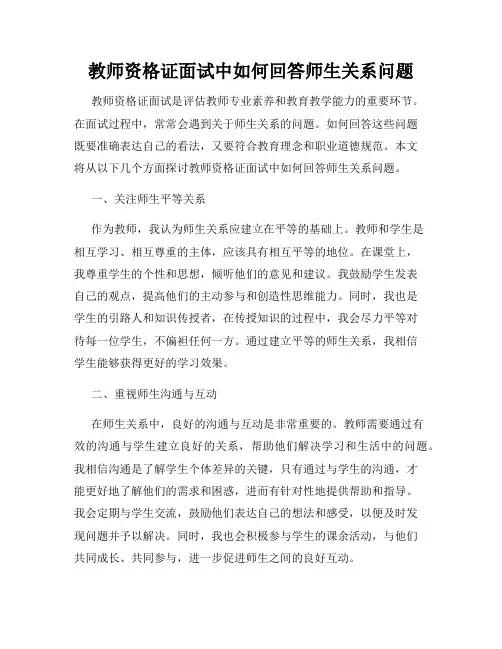 教师资格证面试中如何回答师生关系问题

教师资格证面试是评估教师专业素养和教育教学能力的重要环节。在面试过程中，常常会遇到关于师生关系的问题。如何回答这些问题既要准确表达自己的看法，又要符合教育理念和职业道德规范。本文将从以下几个方面探讨教师资格证面试中如何回答师生关系问题。

一、关注师生平等关系

作为教师，我认为师生关系应建立在平等的基础上。教师和学生是相互学习、相互尊重的主体，应该具有相互平等的地位。在课堂上，我尊重学生的个性和思想，倾听他们的意见和建议。我鼓励学生发表自己的观点，提高他们的主动参与和创造性思维能力。同时，我也是学生的引路人和知识传授者，在传授知识的过程中，我会尽力平等对待每一位学生，不偏袒任何一方。通过建立平等的师生关系，我相信学生能够获得更好的学习效果。

二、重视师生沟通与互动

在师生关系中，良好的沟通与互动是非常重要的。教师需要通过有效的沟通与学生建立良好的关系，帮助他们解决学习和生活中的问题。我相信沟通是了解学生个体差异的关键，只有通过与学生的沟通，才能更好地了解他们的需求和困惑，进而有针对性地提供帮助和指导。我会定期与学生交流，鼓励他们表达自己的想法和感受，以便及时发现问题并予以解决。同时，我也会积极参与学生的课余活动，与他们共同成长、共同参与，进一步促进师生之间的良好互动。